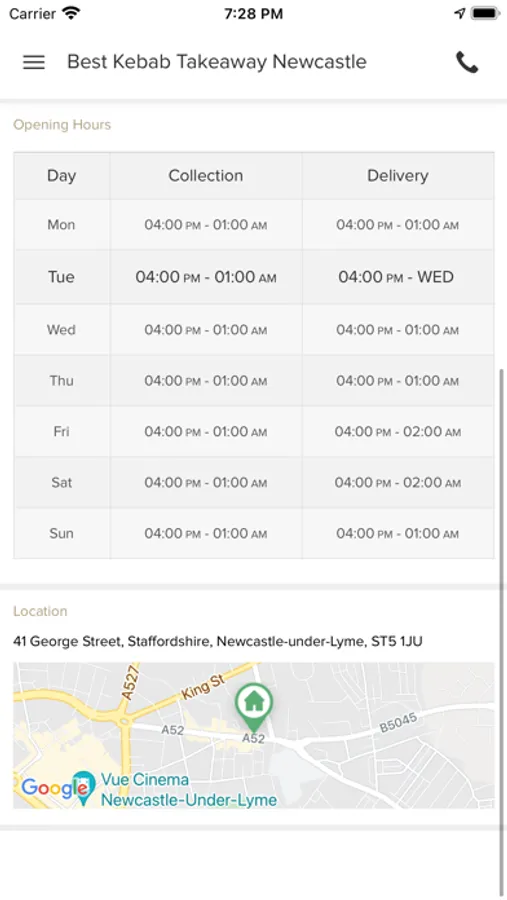 Carrier 7:28 PM

Best Kebab Takeaway Newcastle

Opening Hours

| Day | Collection | Delivery |
|---|---|---|
| Mon | 04:00 PM - 01:00 AM | 04:00 PM - 01:00 AM |
| Tue | 04:00 PM - 01:00 AM | 04:00 PM - WED |
| Wed | 04:00 PM - 01:00 AM | 04:00 PM - 01:00 AM |
| Thu | 04:00 PM - 01:00 AM | 04:00 PM - 01:00 AM |
| Fri | 04:00 PM - 01:00 AM | 04:00 PM - 02:00 AM |
| Sat | 04:00 PM - 01:00 AM | 04:00 PM - 02:00 AM |
| Sun | 04:00 PM - 01:00 AM | 04:00 PM - 01:00 AM |

Location

41 George Street, Staffordshire, Newcastle-under-Lyme, ST5 1JU

A527
King St
A52
A52
B5045
Google
Vue Cinema
Newcastle-Under-Lyme